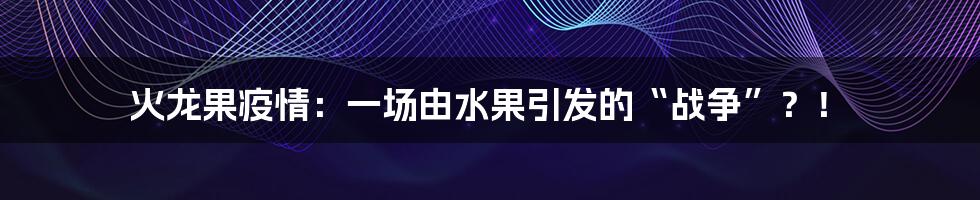 火龙果疫情：一场由水果引发的“战争”？！